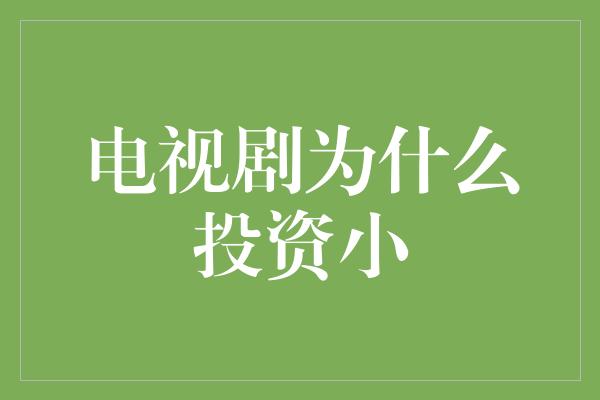 电视剧为什么投资小